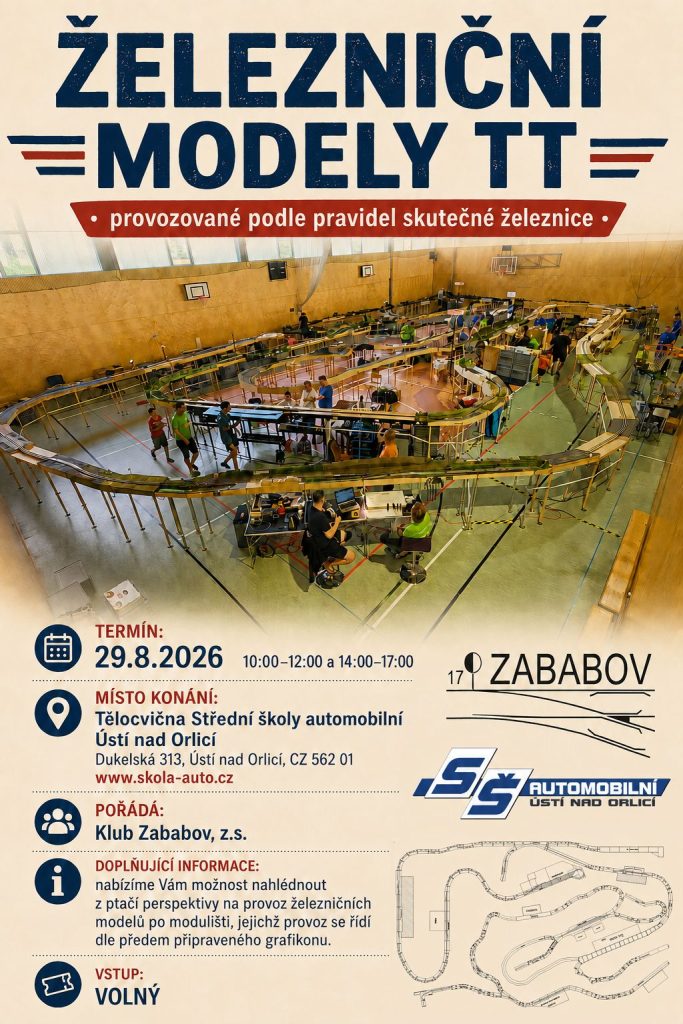 ŽELEZNIČNÍ
MODELY TT

• provozované podle pravidel skutečné železnice •

TERMÍN:
29.8.2026 10:00–12:00 a 14:00–17:00

MÍSTO KONÁNÍ:
Tělocvična Střední školy automobilní Ústí nad Orlicí
Dukelská 313, Ústí nad Orlicí, CZ 562 01
www.skola-auto.cz

POŘÁDÁ:
Klub Zababov, z.s.

DOPLŇUJÍCÍ INFORMACE:
nabízíme Vám možnost nahlédnout z ptačí perspektivy na provoz železničních modelů po modulišti, jejichž provoz se řídí dle předem připraveného grafikonu.

VSTUP:
VOLNÝ

17 ZABABOV

SŠ AUTOMOBILNÍ ÚSTÍ NAD ORLICÍ